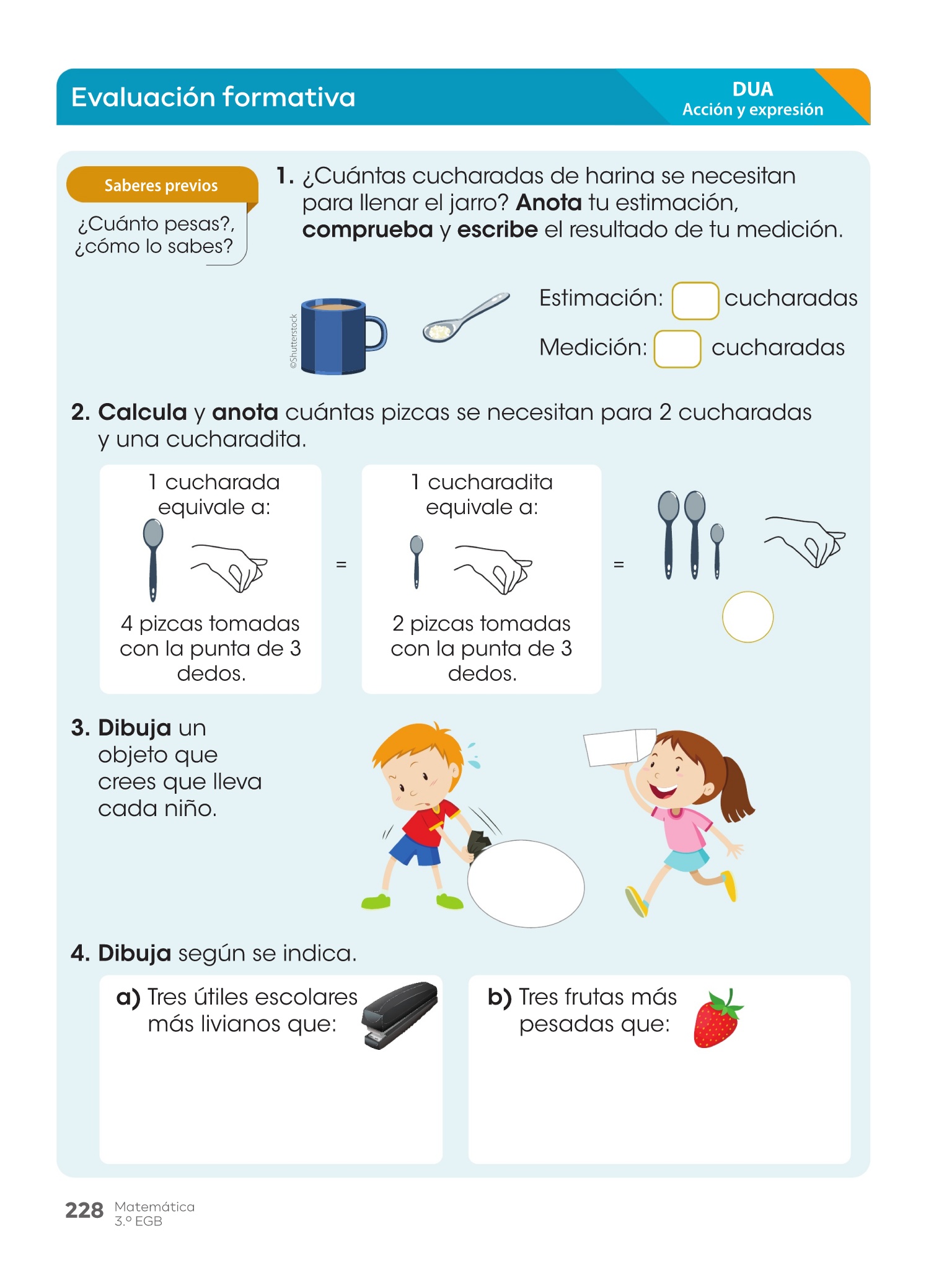 Evaluación formativa

DUA
Acción y expresión

Saberes previos

¿Cuánto pesas?, ¿cómo lo sabes?

1. ¿Cuántas cucharadas de harina se necesitan para llenar el jarro? Anota tu estimación, comprueba y escribe el resultado de tu medición.

©Shutterstock

Estimación: cucharadas

Medición: cucharadas

2. Calcula y anota cuántas pizcas se necesitan para 2 cucharadas y una cucharadita.

1 cucharada equivale a:

4 pizcas tomadas con la punta de 3 dedos.

=

1 cucharadita equivale a:

2 pizcas tomadas con la punta de 3 dedos.

=

3. Dibuja un objeto que crees que lleva cada niño.

4. Dibuja según se indica.

a) Tres útiles escolares más livianos que:

b) Tres frutas más pesadas que:

228 Matemática
3.º EGB